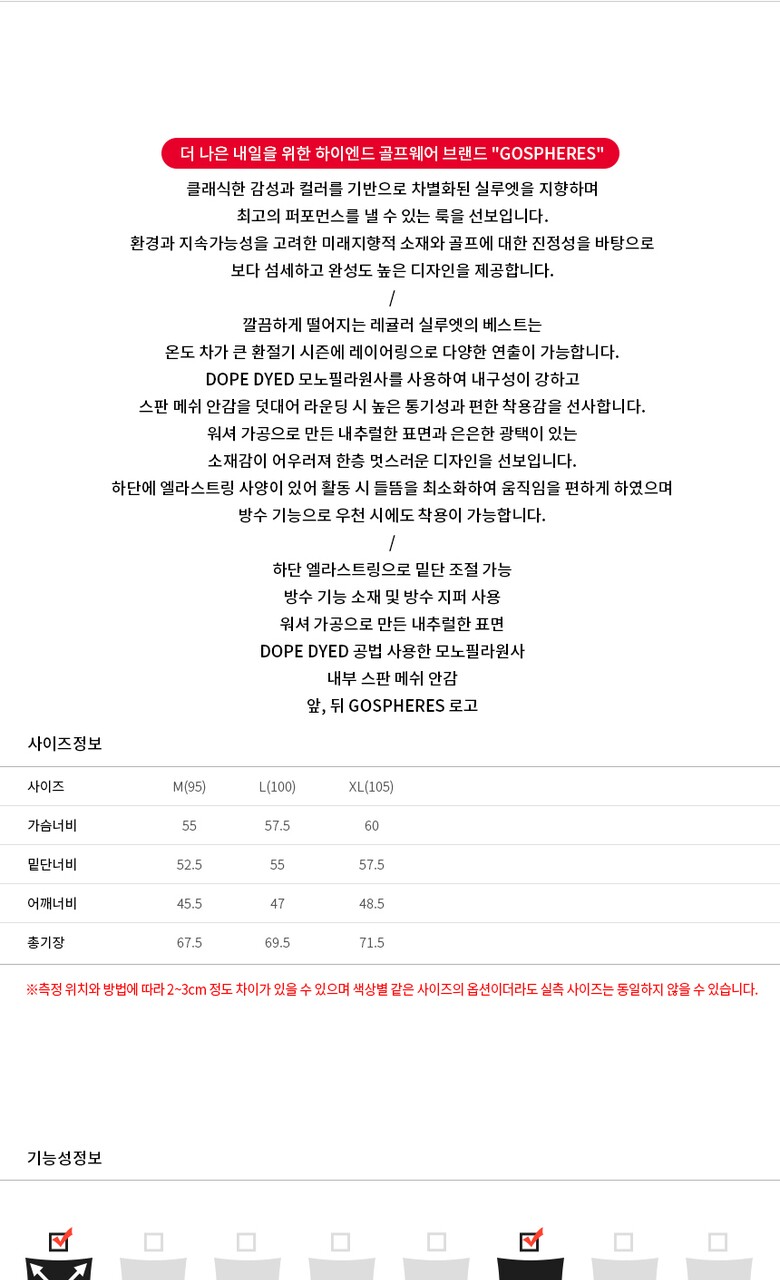 더 나은 내일을 위한 하이엔드 골프웨어 브랜드 "GOSPHERES"
클래식한 감성과 컬러를 기반으로 차별화된 실루엣을 지향하며
최고의 퍼포먼스를 낼 수 있는 룩을 선보입니다.
환경과 지속가능성을 고려한 미래지향적 소재와 골프에 대한 진정성을 바탕으로
보다 섬세하고 완성도 높은 디자인을 제공합니다.
/
깔끔하게 떨어지는 레귤러 실루엣의 베스트는
온도 차가 큰 환절기 시즌에 레이어링으로 다양한 연출이 가능합니다.
DOPE DYED 모노필라원사를 사용하여 내구성이 강하고
스판 메쉬 안감을 덧대어 라운딩 시 높은 통기성과 편한 착용감을 선사합니다.
워셔 가공으로 만든 내추럴한 표면과 은은한 광택이 있는
소재감이 어우러져 한층 멋스러운 디자인을 선보입니다.
하단에 엘라스트링 사양이 있어 활동 시 들뜸을 최소화하여 움직임을 편하게 하였으며
방수 기능으로 우천 시에도 착용이 가능합니다.
/
하단 엘라스트링으로 밑단 조절 가능
방수 기능 소재 및 방수 지퍼 사용
워셔 가공으로 만든 내추럴한 표면
DOPE DYED 공법 사용한 모노필라원사
내부 스판 메쉬 안감
앞, 뒤 GOSPHERES 로고

사이즈정보

| 사이즈 | M(95) | L(100) | XL(105) |
|---|---|---|---|
| 가슴너비 | 55 | 57.5 | 60 |
| 밑단너비 | 52.5 | 55 | 57.5 |
| 어깨너비 | 45.5 | 47 | 48.5 |
| 총기장 | 67.5 | 69.5 | 71.5 |

※측정 위치와 방법에 따라 2~3cm 정도 차이가 있을 수 있으며 색상별 같은 사이즈의 옵션이더라도 실측 사이즈는 동일하지 않을 수 있습니다.

기능성정보